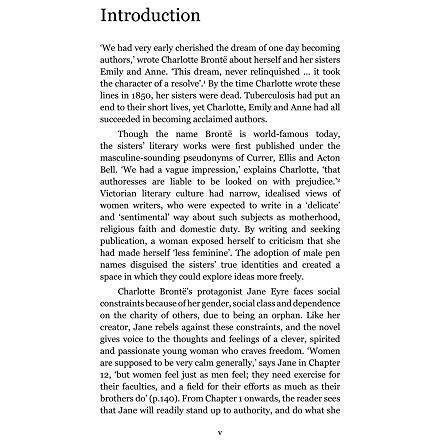 Introduction

'We had very early cherished the dream of one day becoming authors,' wrote Charlotte Brontë about herself and her sisters Emily and Anne. 'This dream, never relinquished ... it took the character of a resolve'.$^{1}$ By the time Charlotte wrote these lines in 1850, her sisters were dead. Tuberculosis had put an end to their short lives, yet Charlotte, Emily and Anne had all succeeded in becoming acclaimed authors.

Though the name Brontë is world-famous today, the sisters' literary works were first published under the masculine-sounding pseudonyms of Currer, Ellis and Acton Bell. 'We had a vague impression,' explains Charlotte, 'that authoresses are liable to be looked on with prejudice.'$^{2}$ Victorian literary culture had narrow, idealised views of women writers, who were expected to write in a 'delicate' and 'sentimental' way about such subjects as motherhood, religious faith and domestic duty. By writing and seeking publication, a woman exposed herself to criticism that she had made herself 'less feminine'. The adoption of male pen names disguised the sisters' true identities and created a space in which they could explore ideas more freely.

Charlotte Brontë's protagonist Jane Eyre faces social constraints because of her gender, social class and dependence on the charity of others, due to being an orphan. Like her creator, Jane rebels against these constraints, and the novel gives voice to the thoughts and feelings of a clever, spirited and passionate young woman who craves freedom. 'Women are supposed to be very calm generally,' says Jane in Chapter 12, 'but women feel just as men feel; they need exercise for their faculties, and a field for their efforts as much as their brothers do' (p.140). From Chapter 1 onwards, the reader sees that Jane will readily stand up to authority, and do what she

v